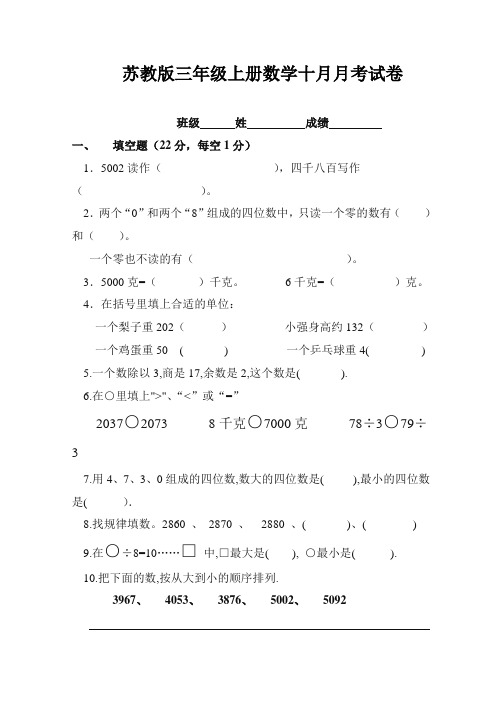 苏教版三年级上册数学十月月考试卷

班级______姓__________成绩_________

一、　填空题（22 分，每空 1 分）

1．5002 读作（　　　　　　　　），四千八百写作（　　　　　　）。

2．两个“0”和两个“8”组成的四位数中，只读一个零的数有（　　）和（　　）。

一个零也不读的有（　　　　　　　　　）。

3．5000 克=（　　　）千克。　　6 千克=（　　　）克。

4．在括号里填上合适的单位：

一个梨子重 202（　　　）　　小强身高约 132（　　　）

一个鸡蛋重 50　(　　　)　　一个乒乓球重 4(　　　)

5.一个数除以 3,商是 17,余数是 2,这个数是(　　　).

6.在○里填上">"、“<”或“=”

2037○2073　　8 千克○7000 克　　78÷3○79÷3

7.用 4、7、3、0 组成的四位数,数大的四位数是(　　),最小的四位数是(　　　).

8.找规律填数。2860 、 2870 、 2880 、(　　　)、(　　　)

9.在○÷8=10……□ 中,□最大是(　　), ○最小是(　　　).

10.把下面的数,按从大到小的顺序排列.

3967、　4053、　3876、　5002、　5092